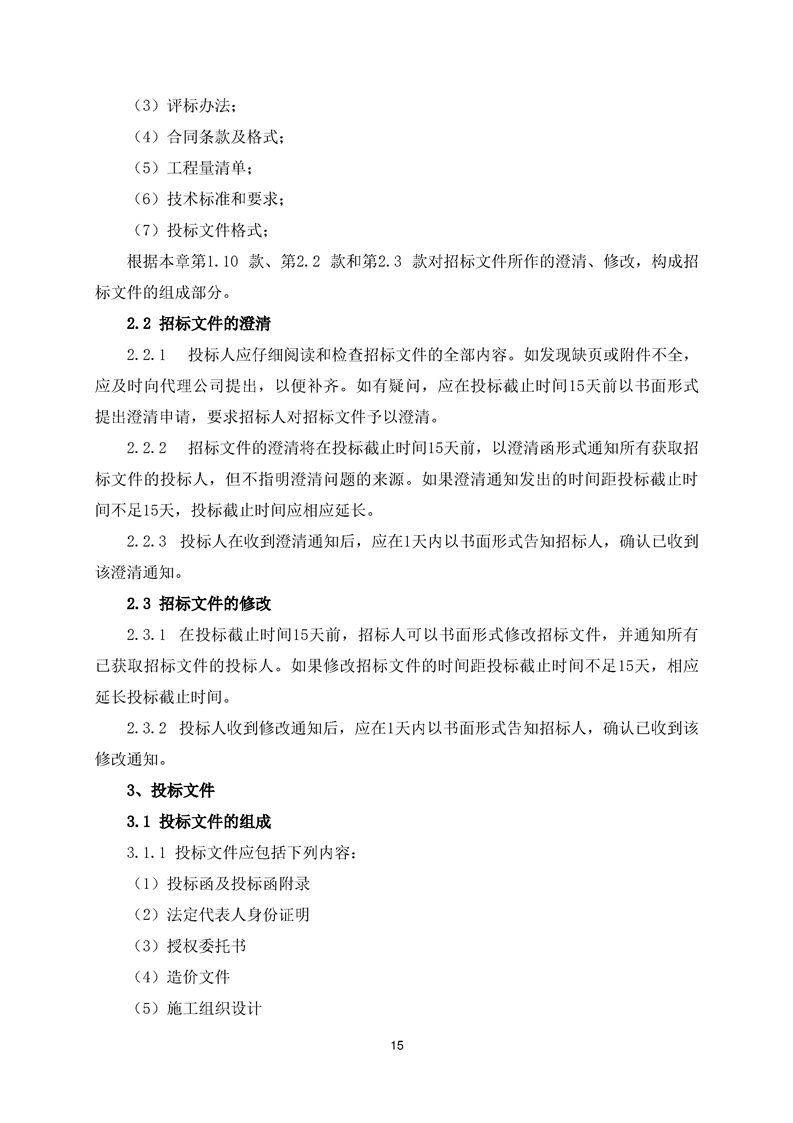 （3）评标办法；

（4）合同条款及格式；

（5）工程量清单；

（6）技术标准和要求；

（7）投标文件格式；

根据本章第1.10 款、第2.2 款和第2.3 款对招标文件所作的澄清、修改，构成招标文件的组成部分。

2.2 招标文件的澄清

2.2.1　投标人应仔细阅读和检查招标文件的全部内容。如发现缺页或附件不全，应及时向代理公司提出，以便补齐。如有疑问，应在投标截止时间15天前以书面形式提出澄清申请，要求招标人对招标文件予以澄清。

2.2.2　招标文件的澄清将在投标截止时间15天前，以澄清函形式通知所有获取招标文件的投标人，但不指明澄清问题的来源。如果澄清通知发出的时间距投标截止时间不足15天，投标截止时间应相应延长。

2.2.3 投标人在收到澄清通知后，应在1天内以书面形式告知招标人，确认已收到该澄清通知。

2.3 招标文件的修改

2.3.1 在投标截止时间15天前，招标人可以书面形式修改招标文件，并通知所有已获取招标文件的投标人。如果修改招标文件的时间距投标截止时间不足15天，相应延长投标截止时间。

2.3.2 投标人收到修改通知后，应在1天内以书面形式告知招标人，确认已收到该修改通知。

3、投标文件

3.1 投标文件的组成

3.1.1 投标文件应包括下列内容：

（1）投标函及投标函附录

（2）法定代表人身份证明

（3）授权委托书

（4）造价文件

（5）施工组织设计

15